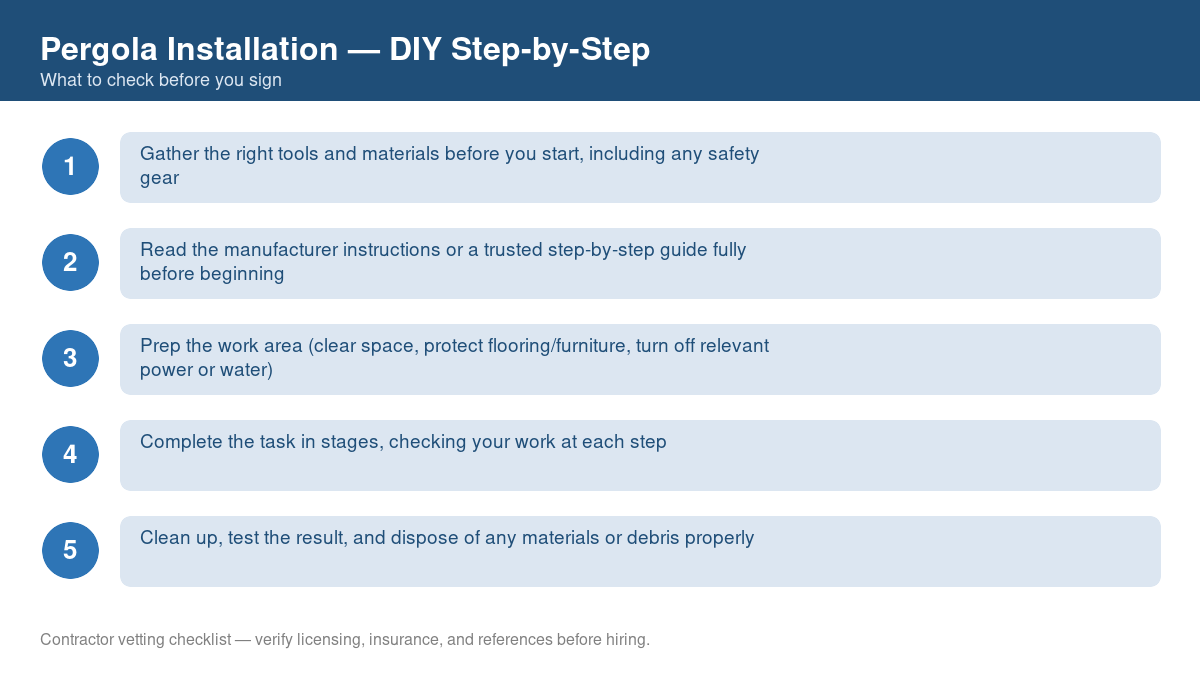 Pergola Installation — DIY Step-by-Step
What to check before you sign

1
Gather the right tools and materials before you start, including any safety gear

2
Read the manufacturer instructions or a trusted step-by-step guide fully before beginning

3
Prep the work area (clear space, protect flooring/furniture, turn off relevant power or water)

4
Complete the task in stages, checking your work at each step

5
Clean up, test the result, and dispose of any materials or debris properly

Contractor vetting checklist — verify licensing, insurance, and references before hiring.